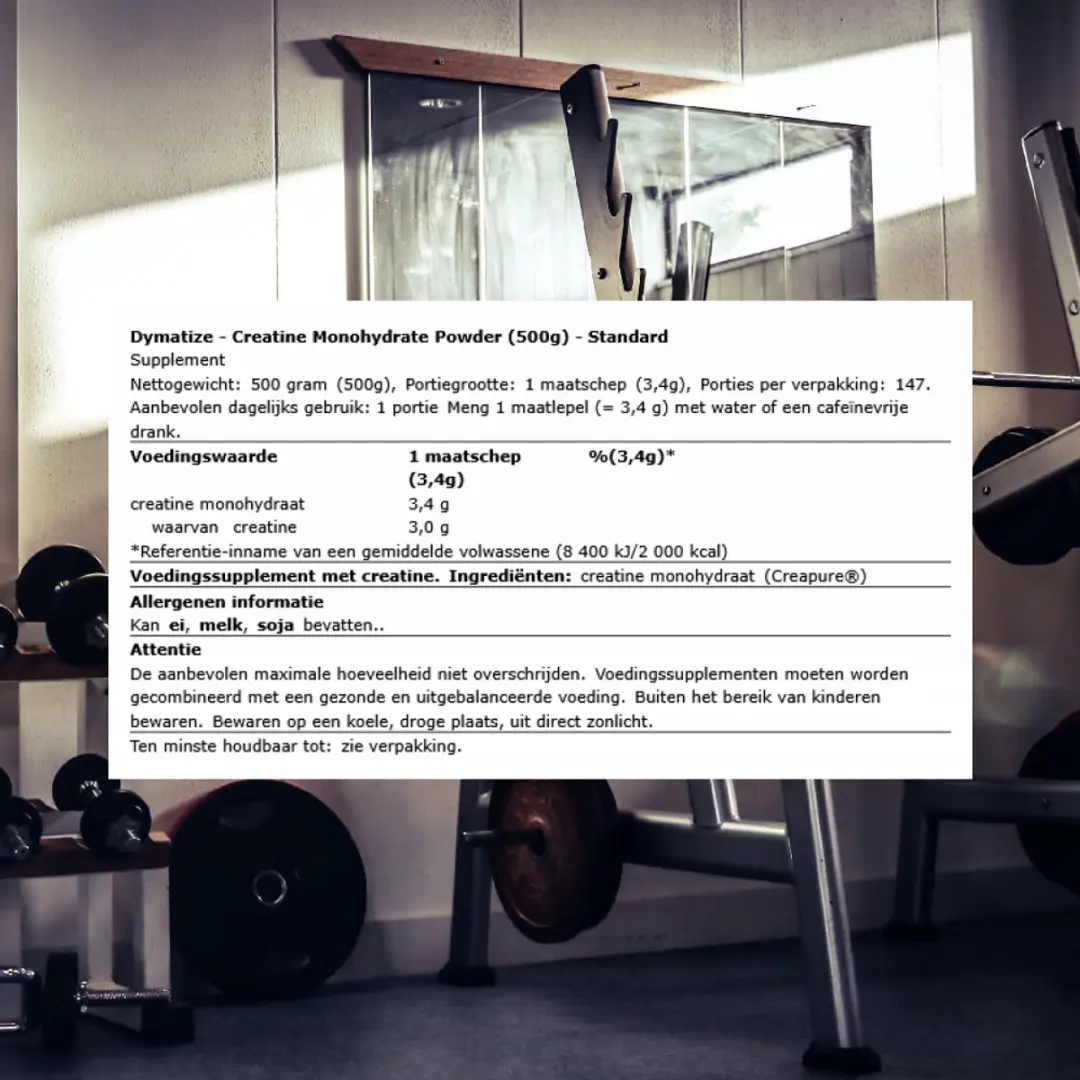 Dymatize - Creatine Monohydrate Powder (500g) - Standard
Supplement
Nettogewicht: 500 gram (500g), Portiegrootte: 1 maatschep (3,4g), Porties per verpakking: 147.
Aanbevolen dagelijks gebruik: 1 portie Meng 1 maatlepel (= 3,4 g) met water of een cafeïnevrije drank.

| Voedingswaarde | 1 maatschep (3,4g) | %(3,4g)* |
|---|---|---|
| creatine monohydraat | 3,4 g | |
| waarvan creatine | 3,0 g | |

*Referentie-inname van een gemiddelde volwassene (8 400 kJ/2 000 kcal)

Voedingssupplement met creatine. Ingrediënten: creatine monohydraat (Creapure®)

Allergenen informatie
Kan ei, melk, soja bevatten..

Attentie
De aanbevolen maximale hoeveelheid niet overschrijden. Voedingssupplementen moeten worden gecombineerd met een gezonde en uitgebalanceerde voeding. Buiten het bereik van kinderen bewaren. Bewaren op een koele, droge plaats, uit direct zonlicht.

Ten minste houdbaar tot: zie verpakking.